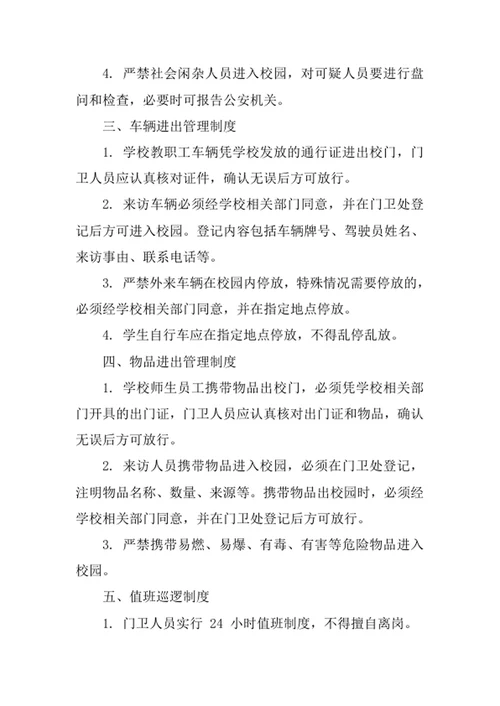 4. 严禁社会闲杂人员进入校园，对可疑人员要进行盘问和检查，必要时可报告公安机关。

三、车辆进出管理制度

1. 学校教职工车辆凭学校发放的通行证进出校门，门卫人员应认真核对证件，确认无误后方可放行。

2. 来访车辆必须经学校相关部门同意，并在门卫处登记后方可进入校园。登记内容包括车辆牌号、驾驶员姓名、来访事由、联系电话等。

3. 严禁外来车辆在校园内停放，特殊情况需要停放的，必须经学校相关部门同意，并在指定地点停放。

4. 学生自行车应在指定地点停放，不得乱停乱放。

四、物品进出管理制度

1. 学校师生员工携带物品出校门，必须凭学校相关部门开具的出门证，门卫人员应认真核对出门证和物品，确认无误后方可放行。

2. 来访人员携带物品进入校园，必须在门卫处登记，注明物品名称、数量、来源等。携带物品出校园时，必须经学校相关部门同意，并在门卫处登记后方可放行。

3. 严禁携带易燃、易爆、有毒、有害等危险物品进入校园。

五、值班巡逻制度

1. 门卫人员实行 24 小时值班制度，不得擅自离岗。